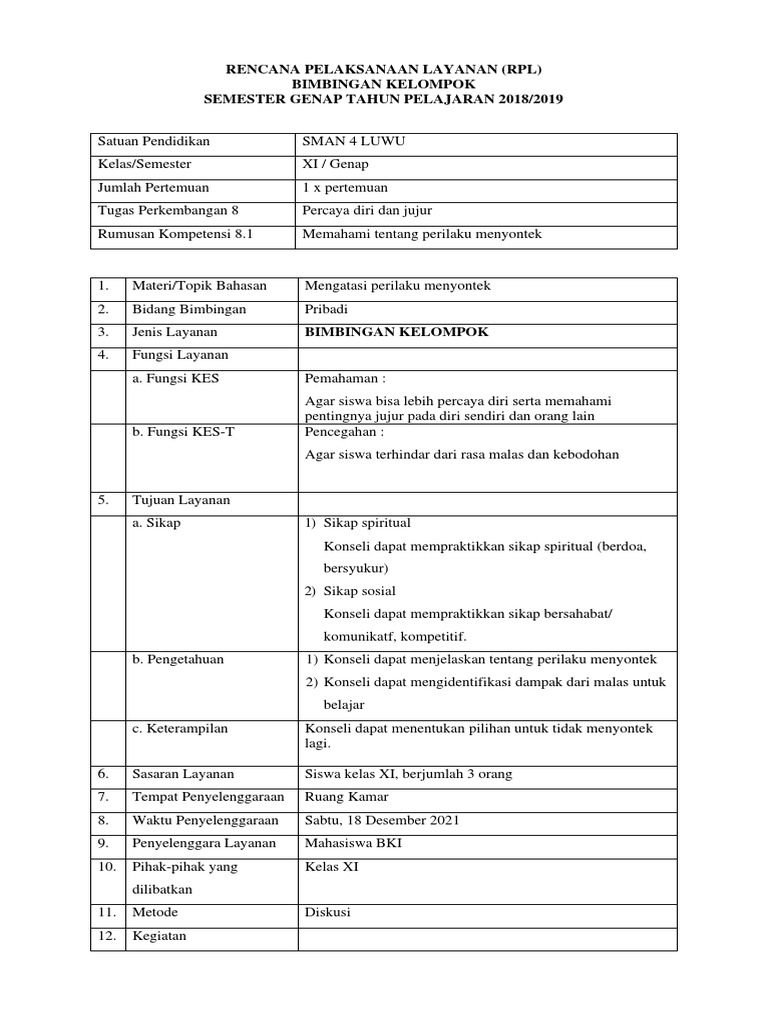 RENCANA PELAKSANAAN LAYANAN (RPL)
BIMBINGAN KELOMPOK
SEMESTER GENAP TAHUN PELAJARAN 2018/2019

| Satuan Pendidikan | SMAN 4 LUWU |
|---|---|
| Kelas/Semester | XI / Genap |
| Jumlah Pertemuan | 1 x pertemuan |
| Tugas Perkembangan 8 | Percaya diri dan jujur |
| Rumusan Kompetensi 8.1 | Memahami tentang perilaku menyontek |

| 1. | Materi/Topik Bahasan | Mengatasi perilaku menyontek |
|---|---|---|
| 2. | Bidang Bimbingan | Pribadi |
| 3. | Jenis Layanan | BIMBINGAN KELOMPOK |
| 4. | Fungsi Layanan | |
| | a. Fungsi KES | Pemahaman : Agar siswa bisa lebih percaya diri serta memahami pentingnya jujur pada diri sendiri dan orang lain |
| | b. Fungsi KES-T | Pencegahan : Agar siswa terhindar dari rasa malas dan kebodohan |
| 5. | Tujuan Layanan | |
| | a. Sikap | 1) Sikap spiritual Konseli dapat mempraktikkan sikap spiritual (berdoa, bersyukur) 2) Sikap sosial Konseli dapat mempraktikkan sikap bersahabat/ komunikatf, kompetitif. |
| | b. Pengetahuan | 1) Konseli dapat menjelaskan tentang perilaku menyontek 2) Konseli dapat mengidentifikasi dampak dari malas untuk belajar |
| | c. Keterampilan | Konseli dapat menentukan pilihan untuk tidak menyontek lagi. |
| 6. | Sasaran Layanan | Siswa kelas XI, berjumlah 3 orang |
| 7. | Tempat Penyelenggaraan | Ruang Kamar |
| 8. | Waktu Penyelenggaraan | Sabtu, 18 Desember 2021 |
| 9. | Penyelenggara Layanan | Mahasiswa BKI |
| 10. | Pihak-pihak yang dilibatkan | Kelas XI |
| 11. | Metode | Diskusi |
| 12. | Kegiatan | |